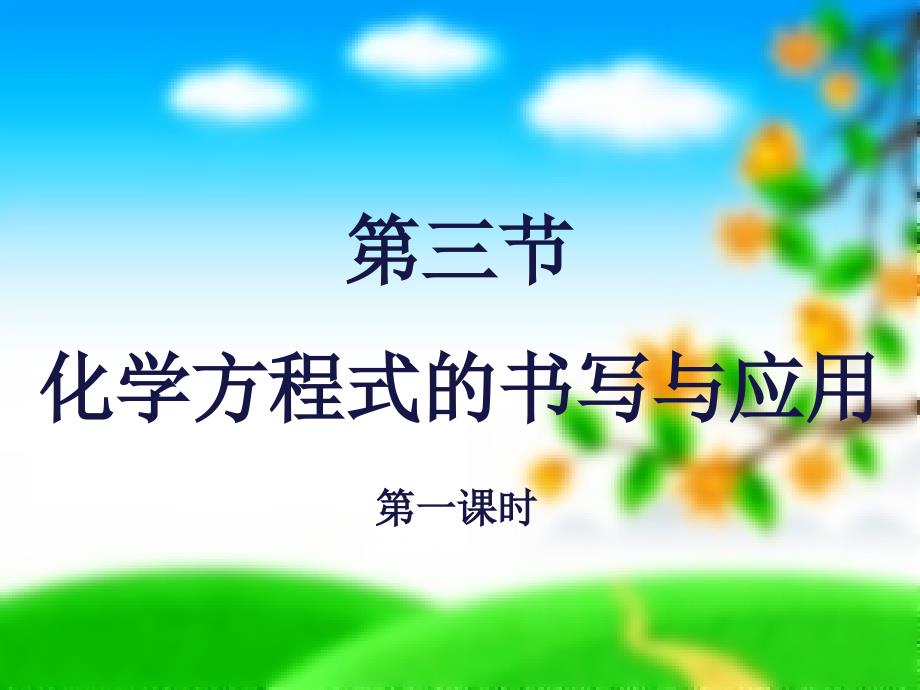 第三节

化学方程式的书写与应用

第一课时